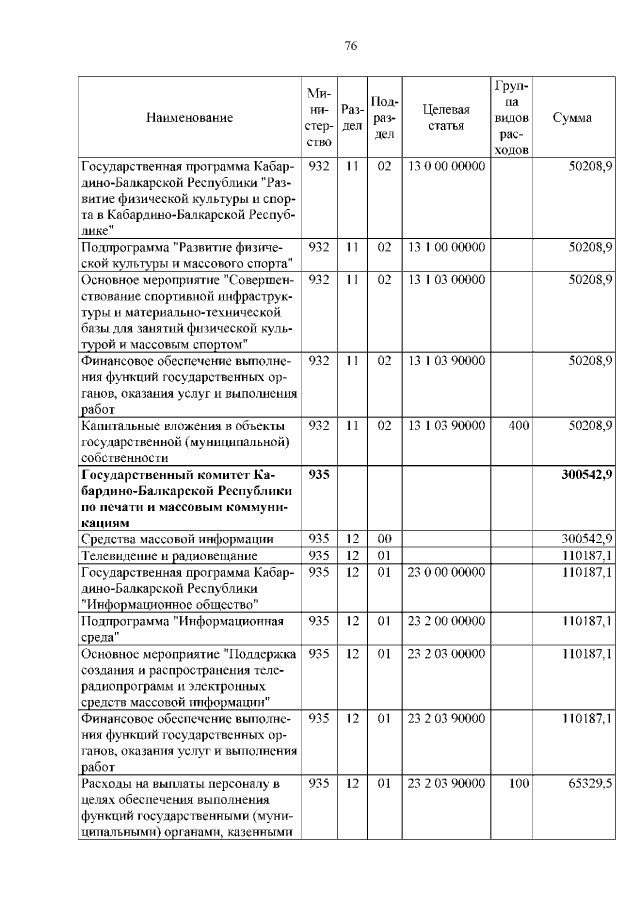 76

| Наименование | Министерство | Раздел | Подраздел | Целевая статья | Группа видов расходов | Сумма |
|---|---|---|---|---|---|---|
| Государственная программа Кабардино-Балкарской Республики "Развитие физической культуры и спорта в Кабардино-Балкарской Республике" | 932 | 11 | 02 | 13 0 00 00000 | | 50208,9 |
| Подпрограмма "Развитие физической культуры и массового спорта" | 932 | 11 | 02 | 13 1 00 00000 | | 50208,9 |
| Основное мероприятие "Совершенствование спортивной инфраструктуры и материально-технической базы для занятий физической культурой и массовым спортом" | 932 | 11 | 02 | 13 1 03 00000 | | 50208,9 |
| Финансовое обеспечение выполнения функций государственных органов, оказания услуг и выполнения работ | 932 | 11 | 02 | 13 1 03 90000 | | 50208,9 |
| Капитальные вложения в объекты государственной (муниципальной) собственности | 932 | 11 | 02 | 13 1 03 90000 | 400 | 50208,9 |
| **Государственный комитет Кабардино-Балкарской Республики по печати и массовым коммуникациям** | **935** | | | | | **300542,9** |
| Средства массовой информации | 935 | 12 | 00 | | | 300542,9 |
| Телевидение и радиовещание | 935 | 12 | 01 | | | 110187,1 |
| Государственная программа Кабардино-Балкарской Республики "Информационное общество" | 935 | 12 | 01 | 23 0 00 00000 | | 110187,1 |
| Подпрограмма "Информационная среда" | 935 | 12 | 01 | 23 2 00 00000 | | 110187,1 |
| Основное мероприятие "Поддержка создания и распространения телерадиопрограмм и электронных средств массовой информации" | 935 | 12 | 01 | 23 2 03 00000 | | 110187,1 |
| Финансовое обеспечение выполнения функций государственных органов, оказания услуг и выполнения работ | 935 | 12 | 01 | 23 2 03 90000 | | 110187,1 |
| Расходы на выплаты персоналу в целях обеспечения выполнения функций государственными (муниципальными) органами, казенными | 935 | 12 | 01 | 23 2 03 90000 | 100 | 65329,5 |